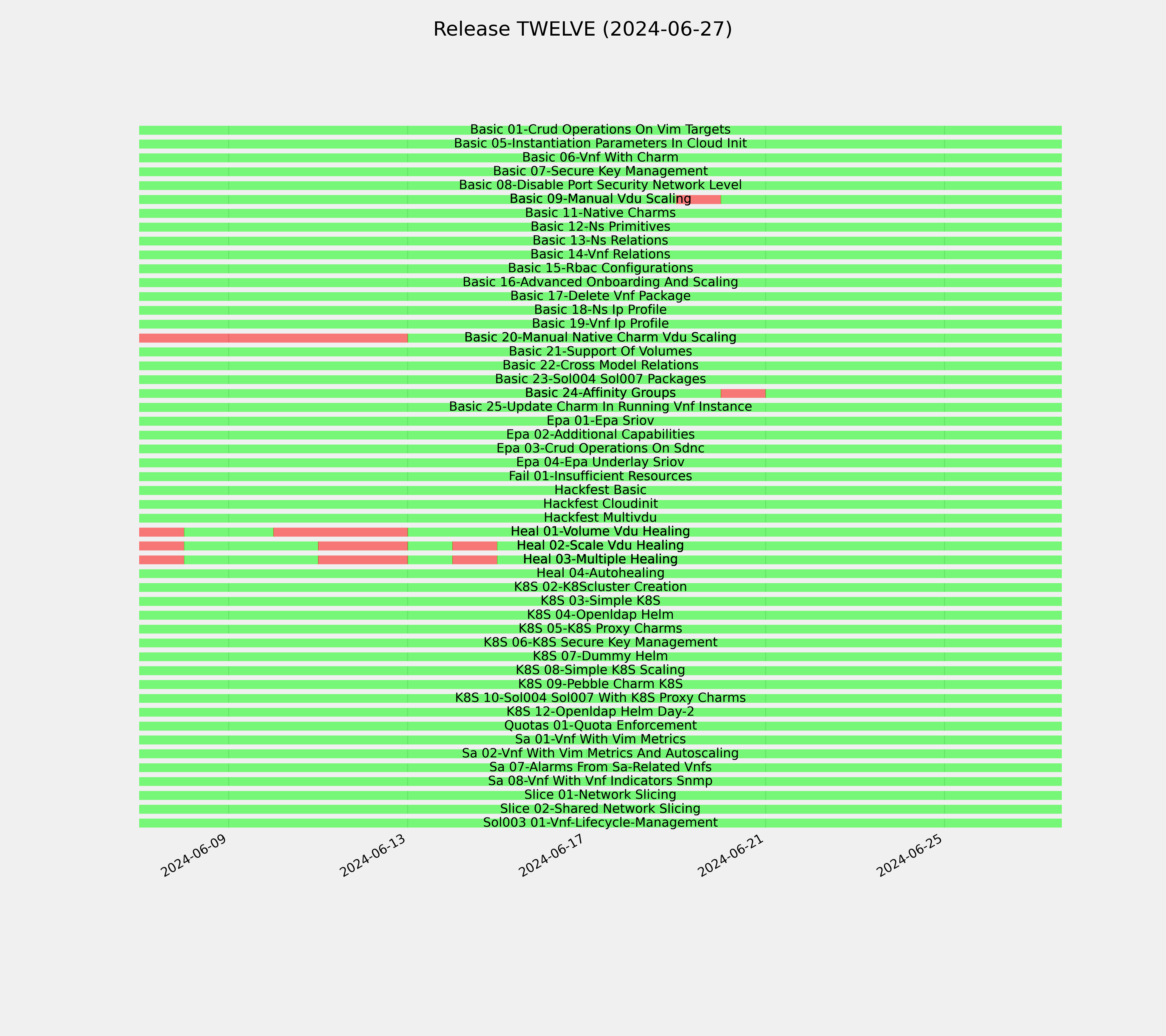 Release TWELVE (2024-06-27)

Basic 01-Crud Operations On Vim Targets
Basic 05-Instantiation Parameters In Cloud Init
Basic 06-Vnf With Charm
Basic 07-Secure Key Management
Basic 08-Disable Port Security Network Level
Basic 09-Manual Vdu Scaling
Basic 11-Native Charms
Basic 12-Ns Primitives
Basic 13-Ns Relations
Basic 14-Vnf Relations
Basic 15-Rbac Configurations
Basic 16-Advanced Onboarding And Scaling
Basic 17-Delete Vnf Package
Basic 18-Ns Ip Profile
Basic 19-Vnf Ip Profile
Basic 20-Manual Native Charm Vdu Scaling
Basic 21-Support Of Volumes
Basic 22-Cross Model Relations
Basic 23-Sol004 Sol007 Packages
Basic 24-Affinity Groups
Basic 25-Update Charm In Running Vnf Instance
Epa 01-Epa Sriov
Epa 02-Additional Capabilities
Epa 03-Crud Operations On Sdnc
Epa 04-Epa Underlay Sriov
Fail 01-Insufficient Resources
Hackfest Basic
Hackfest Cloudinit
Hackfest Multivdu
Heal 01-Volume Vdu Healing
Heal 02-Scale Vdu Healing
Heal 03-Multiple Healing
Heal 04-Autohealing
K8S 02-K8Scluster Creation
K8S 03-Simple K8S
K8S 04-Openldap Helm
K8S 05-K8S Proxy Charms
K8S 06-K8S Secure Key Management
K8S 07-Dummy Helm
K8S 08-Simple K8S Scaling
K8S 09-Pebble Charm K8S
K8S 10-Sol004 Sol007 With K8S Proxy Charms
K8S 12-Openldap Helm Day-2
Quotas 01-Quota Enforcement
Sa 01-Vnf With Vim Metrics
Sa 02-Vnf With Vim Metrics And Autoscaling
Sa 07-Alarms From Sa-Related Vnfs
Sa 08-Vnf With Vnf Indicators Snmp
Slice 01-Network Slicing
Slice 02-Shared Network Slicing
Sol003 01-Vnf-Lifecycle-Management

2024-06-09
2024-06-13
2024-06-17
2024-06-21
2024-06-25